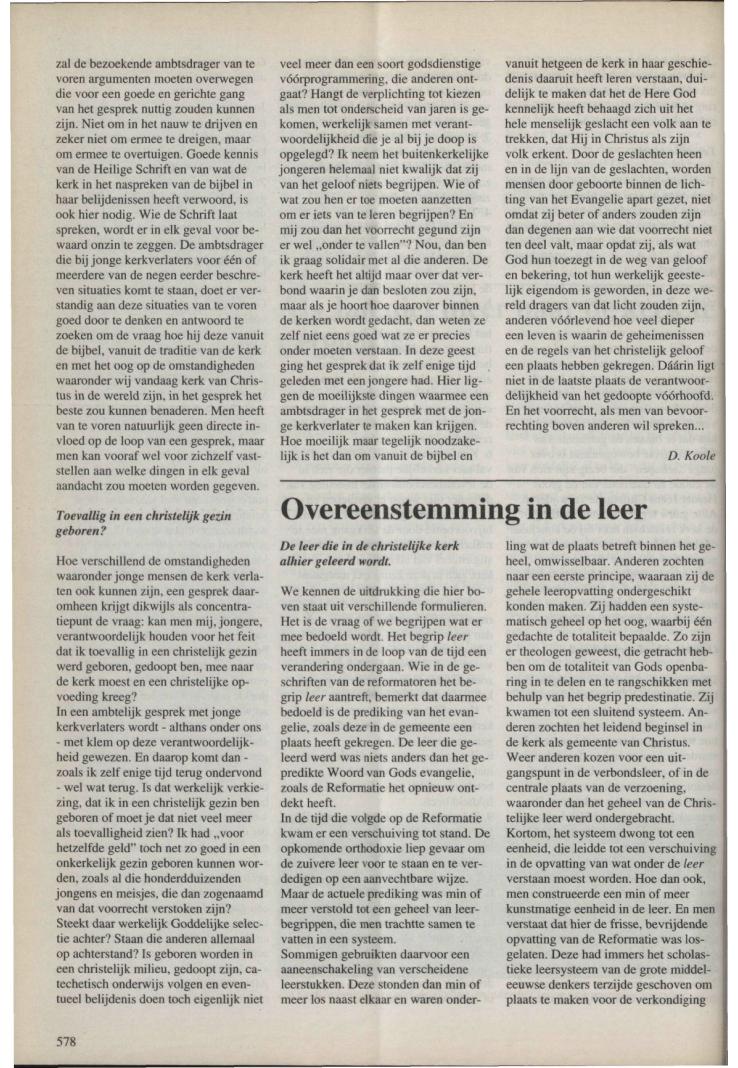 zal de bezoekende ambtsdrager van te voren argumenten moeten overwegen die voor een goede en gerichte gang van het gesprek nuttig zouden kunnen zijn. Niet om in het nauw te drijven en zeker niet om ermee te dreigen, maar om ermee te overtuigen. Goede kennis van de Heilige Schrift en van wat de kerk in het naspreken van de bijbel in haar belijdenissen heeft verwoord, is ook hier nodig. Wie de Schrift laat spreken, wordt er in elk geval voor bewaard onzin te zeggen. De ambtsdrager die bij jonge kerkverlaters voor één of meerdere van de negen eerder beschreven situaties komt te staan, doet er verstandig aan deze situaties van te voren goed door te denken en antwoord te zoeken om de vraag hoe hij deze vanuit de bijbel, vanuit de traditie van de kerk en met het oog op de omstandigheden waaronder wij vandaag kerk van Christus in de wereld zijn, in het gesprek het beste zou kunnen benaderen. Men heeft van te voren natuurlijk geen directe invloed op de loop van een gesprek, maar men kan vooraf wel voor zichzelf vaststellen aan welke dingen in elk geval aandacht zou moeten worden gegeven.

Toevallig in een christelijk gezin geboren?

Hoe verschillend de omstandigheden waaronder jonge mensen de kerk verlaten ook kunnen zijn, een gesprek daaromheen krijgt dikwijls als concentratiepunt de vraag: kan men mij, jongere, verantwoordelijk houden voor het feit dat ik toevallig in een christelijk gezin werd geboren, gedoopt ben, mee naar de kerk moest en een christelijke opvoeding kreeg?
In een ambtelijk gesprek met jonge kerkverlaters wordt - althans onder ons - met klem op deze verantwoordelijkheid gewezen. En daarop komt dan - zoals ik zelf enige tijd terug ondervond - wel wat terug. Is dat werkelijk verkiezing, dat ik in een christelijk gezin ben geboren of moet je dat niet veel meer als toevalligheid zien? Ik had „voor hetzelfde geld" toch net zo goed in een onkerkelijk gezin geboren kunnen worden, zoals al die honderdduizenden jongens en meisjes, die dan zogenaamd van dat voorrecht verstoken zijn? Steekt daar werkelijk Goddelijke selectie achter? Staan die anderen allemaal op achterstand? Is geboren worden in een christelijk milieu, gedoopt zijn, catechetisch onderwijs volgen en eventueel belijdenis doen toch eigenlijk niet veel meer dan een soort godsdienstige vóórprogrammering, die anderen ontgaat? Hangt de verplichting tot kiezen als men tot onderscheid van jaren is gekomen, werkelijk samen met verantwoordelijkheid die je al bij je doop is opgelegd? Ik neem het buitenkerkelijke jongeren helemaal niet kwalijk dat zij van het geloof niets begrijpen. Wie of wat zou hen er toe moeten aanzetten om er iets van te leren begrijpen? En mij zou dan het voorrecht gegund zijn er wel „onder te vallen"? Nou, dan ben ik graag solidair met al die anderen. De kerk heeft het altijd maar over dat verbond waarin je dan besloten zou zijn, maar als je hoort hoe daarover binnen de kerken wordt gedacht, dan weten ze zelf niet eens goed wat ze er precies onder moeten verstaan. In deze geest ging het gesprek dat ik zelf enige tijd geleden met een jongere had. Hier liggen de moeilijkste dingen waarmee een ambtsdrager in het gesprek met de jonge kerkverlater te maken kan krijgen. Hoe moeilijk maar tegelijk noodzakelijk is het dan om vanuit de bijbel en vanuit hetgeen de kerk in haar geschiedenis daaruit heeft leren verstaan, duidelijk te maken dat het de Here God kennelijk heeft behaagd zich uit het hele menselijk geslacht een volk aan te trekken, dat Hij in Christus als zijn volk erkent. Door de geslachten heen en in de lijn van de geslachten, worden mensen door geboorte binnen de lichting van het Evangelie apart gezet, niet omdat zij beter of anders zouden zijn dan degenen aan wie dat voorrecht niet ten deel valt, maar opdat zij, als wat God hun toezegt in de weg van geloof en bekering, tot hun werkelijk geestelijk eigendom is geworden, in deze wereld dragers van dat licht zouden zijn, anderen vóórlevend hoe veel dieper een leven is waarin de geheimenissen en de regels van het christelijk geloof een plaats hebben gekregen. Dáárin ligt niet in de laatste plaats de verantwoordelijkheid van het gedoopte vóórhoofd. En het voorrecht, als men van bevoorrechting boven anderen wil spreken...

D. Koole

Overeenstemming in de leer

De leer die in de christelijke kerk alhier geleerd wordt.

We kennen de uitdrukking die hier boven staat uit verschillende formulieren. Het is de vraag of we begrijpen wat er mee bedoeld wordt. Het begrip leer heeft immers in de loop van de tijd een verandering ondergaan. Wie in de geschriften van de reformatoren het begrip leer aantreft, bemerkt dat daarmee bedoeld is de prediking van het evangelie, zoals deze in de gemeente een plaats heeft gekregen. De leer die geleerd werd was niets anders dan het gepredikte Woord van Gods evangelie, zoals de Reformatie het opnieuw ontdekt heeft.
In de tijd die volgde op de Reformatie kwam er een verschuiving tot stand. De opkomende orthodoxie liep gevaar om de zuivere leer voor te staan en te verdedigen op een aanvechtbare wijze. Maar de actuele prediking was min of meer verstold tot een geheel van leerbegrippen, die men trachtte samen te vatten in een systeem.
Sommigen gebruikten daarvoor een aaneenschakeling van verscheidene leerstukken. Deze stonden dan min of meer los naast elkaar en waren onderling wat de plaats betreft binnen het geheel, omwisselbaar. Anderen zochten naar een eerste principe, waaraan zij de gehele leeropvatting ondergeschikt konden maken. Zij hadden een systematisch geheel op het oog, waarbij één gedachte de totaliteit bepaalde. Zo zijn er theologen geweest, die getracht hebben om de totaliteit van Gods openbaring in te delen en te rangschikken met behulp van het begrip predestinatie. Zij kwamen tot een sluitend systeem. Anderen zochten het leidend beginsel in de kerk als gemeente van Christus. Weer anderen kozen voor een uitgangspunt in de verbondsleer, of in de centrale plaats van de verzoening, waaronder dan het geheel van de Christelijke leer werd ondergebracht. Kortom, het systeem dwong tot een eenheid, die leidde tot een verschuiving in de opvatting van wat onder de leer verstaan moest worden. Hoe dan ook, men construeerde een min of meer kunstmatige eenheid in de leer. En men verstaat dat hier de frisse, bevrijdende opvatting van de Reformatie was losgelaten. Deze had immers het scholastieke leersysteem van de grote middeleeuwse denkers terzijde geschoven om plaats te maken voor de verkondiging

578